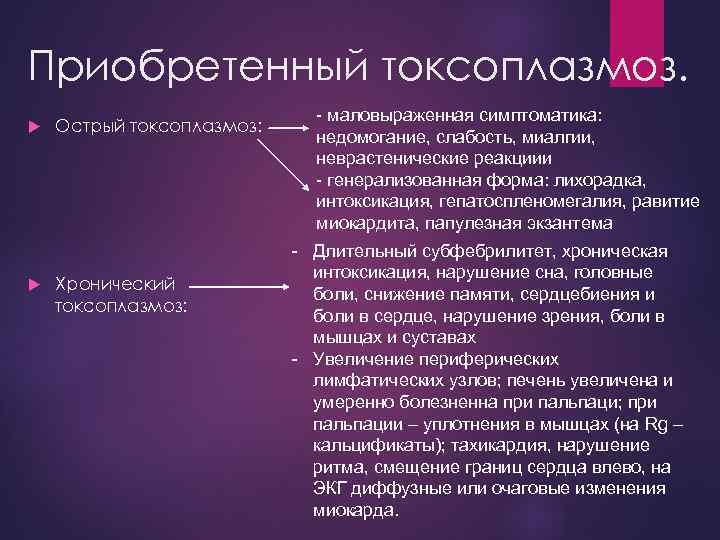 Приобретенный токсоплазмоз.

Острый токсоплазмоз:

- маловыраженная симптоматика: недомогание, слабость, миалгии, неврастенические реакциии
- генерализованная форма: лихорадка, интоксикация, гепатоспленомегалия, равитие миокардита, папулезная экзантема

Хронический токсоплазмоз:

- Длительный субфебрилитет, хроническая интоксикация, нарушение сна, головные боли, снижение памяти, сердцебиения и боли в сердце, нарушение зрения, боли в мышцах и суставах
- Увеличение периферических лимфатических узлов; печень увеличена и умеренно болезненна при пальпаци; при пальпации – уплотнения в мышцах (на Rg – кальцификаты); тахикардия, нарушение ритма, смещение границ сердца влево, на ЭКГ диффузные или очаговые изменения миокарда.